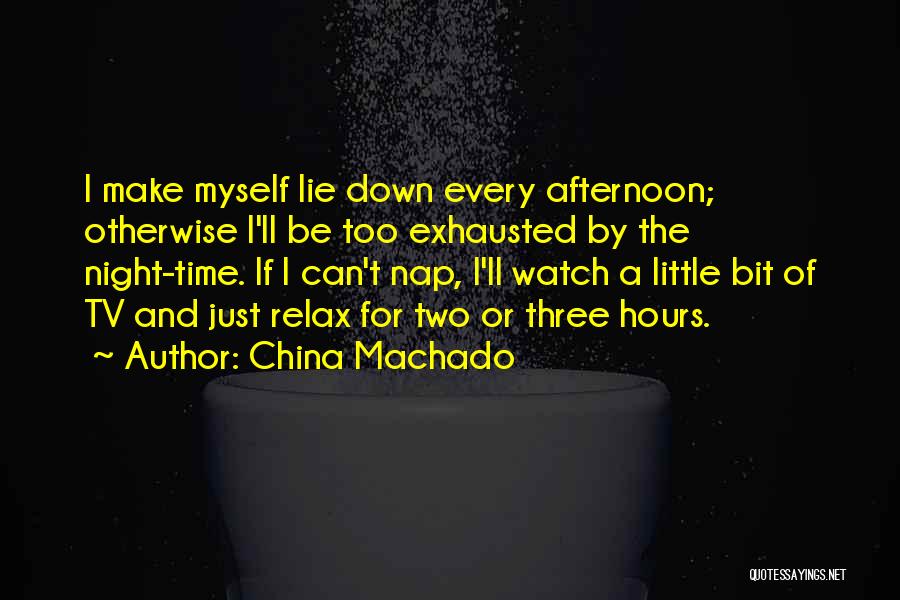 I make myself lie down every afternoon; otherwise I'll be too exhausted by the night-time. If I can't nap, I'll watch a little bit of TV and just relax for two or three hours.

~ Author: China Machado

QUOTESSAYINGS.NET